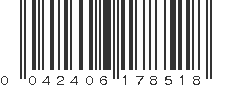 0 042406 178518